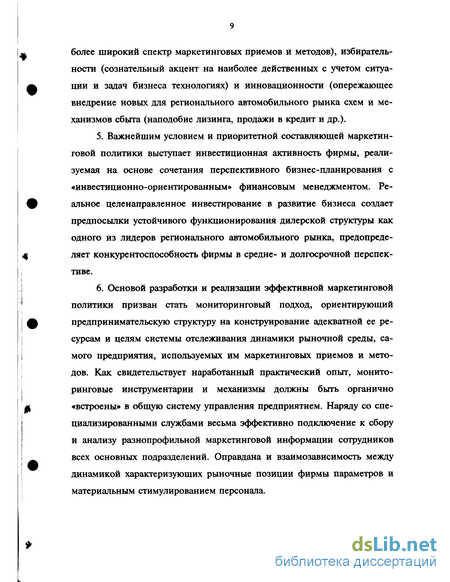 9

более широкий спектр маркетинговых приемов и методов), избирательности (сознательный акцент на наиболее действенных с учетом ситуации и задач бизнеса технологиях) и инновационности (опережающее внедрение новых для регионального автомобильного рынка схем и механизмов сбыта (наподобие лизинга, продажи в кредит и др.).

5. Важнейшим условием и приоритетной составляющей маркетинговой политики выступает инвестиционная активность фирмы, реализуемая на основе сочетания перспективного бизнес-планирования с «инвестиционно-ориентированным» финансовым менеджментом. Реальное целенаправленное инвестирование в развитие бизнеса создает предпосылки устойчивого функционирования дилерской структуры как одного из лидеров регионального автомобильного рынка, предопределяет конкурентоспособность фирмы в средне- и долгосрочной перспективе.

6. Основой разработки и реализации эффективной маркетинговой политики призван стать мониторинговый подход, ориентирующий предпринимательскую структуру на конструирование адекватной ее ресурсам и целям системы отслеживания динамики рыночной среды, самого предприятия, используемых им маркетинговых приемов и методов. Как свидетельствует наработанный практический опыт, мониторинговые инструментарии и механизмы должны быть органично «встроены» в общую систему управления предприятием. Наряду со специализированными службами весьма эффективно подключение к сбору и анализу разнопрофильной маркетинговой информации сотрудников всех основных подразделений. Оправдана и взаимозависимость между динамикой характеризующих рыночные позиции фирмы параметров и материальным стимулированием персонала.

dsLib.net
библиотека диссертаций